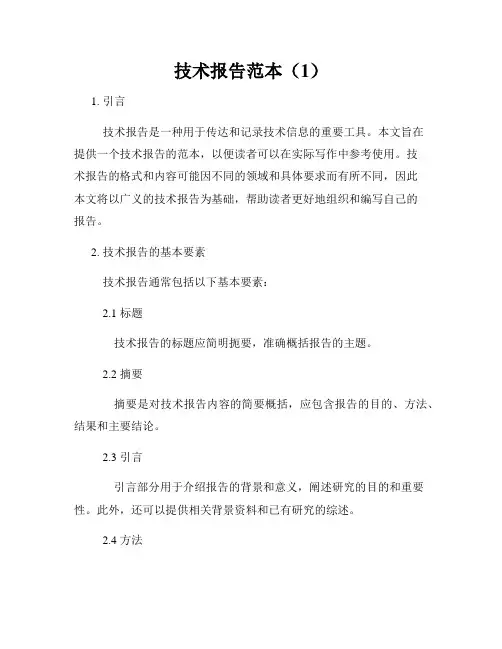 技术报告范本（1）

1. 引言

技术报告是一种用于传达和记录技术信息的重要工具。本文旨在提供一个技术报告的范本，以便读者可以在实际写作中参考使用。技术报告的格式和内容可能因不同的领域和具体要求而有所不同，因此本文将以广义的技术报告为基础，帮助读者更好地组织和编写自己的报告。

2. 技术报告的基本要素

技术报告通常包括以下基本要素：

2.1 标题

技术报告的标题应简明扼要，准确概括报告的主题。

2.2 摘要

摘要是对技术报告内容的简要概括，应包含报告的目的、方法、结果和主要结论。

2.3 引言

引言部分用于介绍报告的背景和意义，阐述研究的目的和重要性。此外，还可以提供相关背景资料和已有研究的综述。

2.4 方法